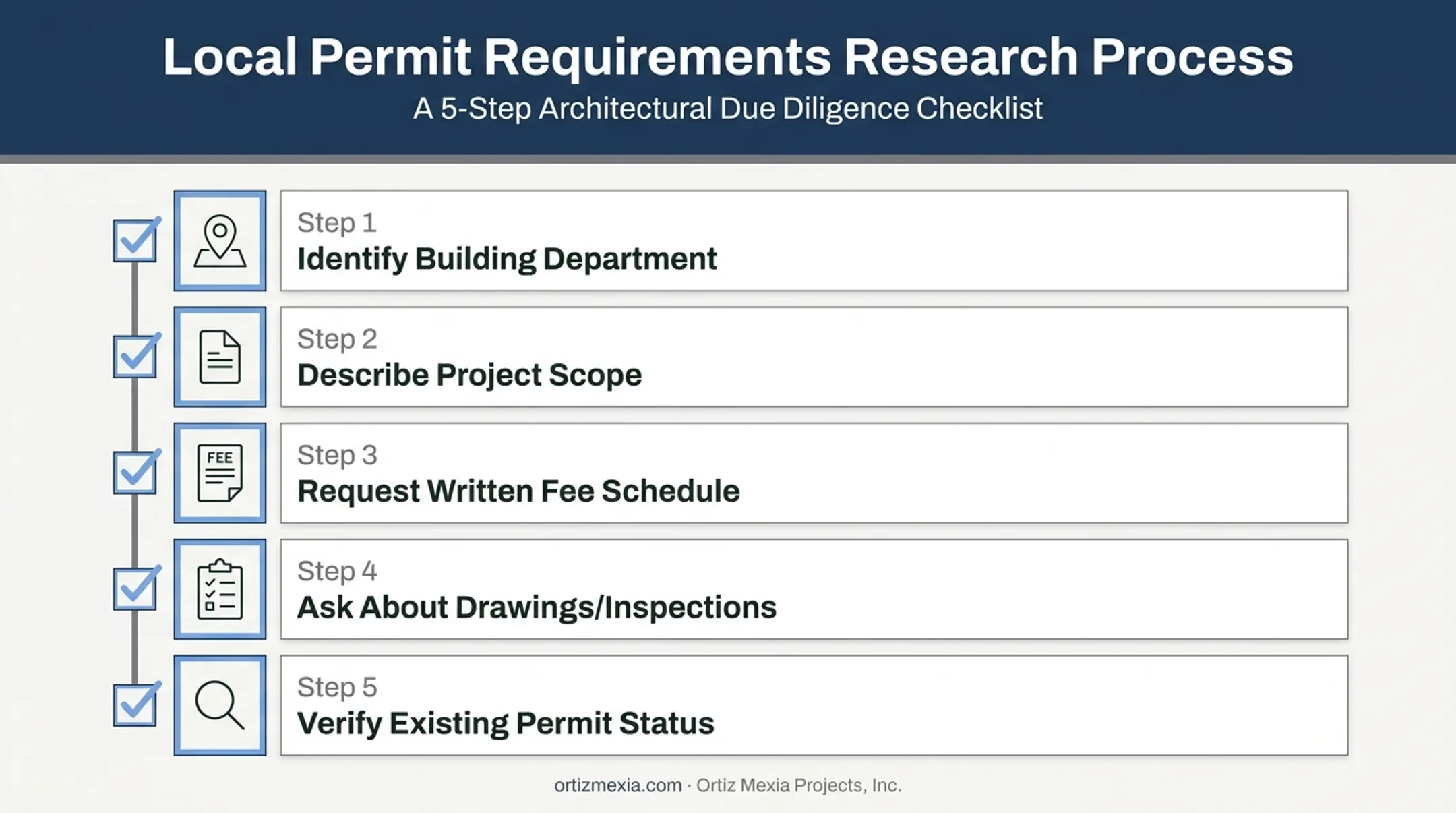 Local Permit Requirements Research Process
A 5-Step Architectural Due Diligence Checklist

Step 1
Identify Building Department

Step 2
Describe Project Scope

FEE

Step 3
Request Written Fee Schedule

Step 4
Ask About Drawings/Inspections

Step 5
Verify Existing Permit Status

ortizmexia.com · Ortiz Mexia Projects, Inc.